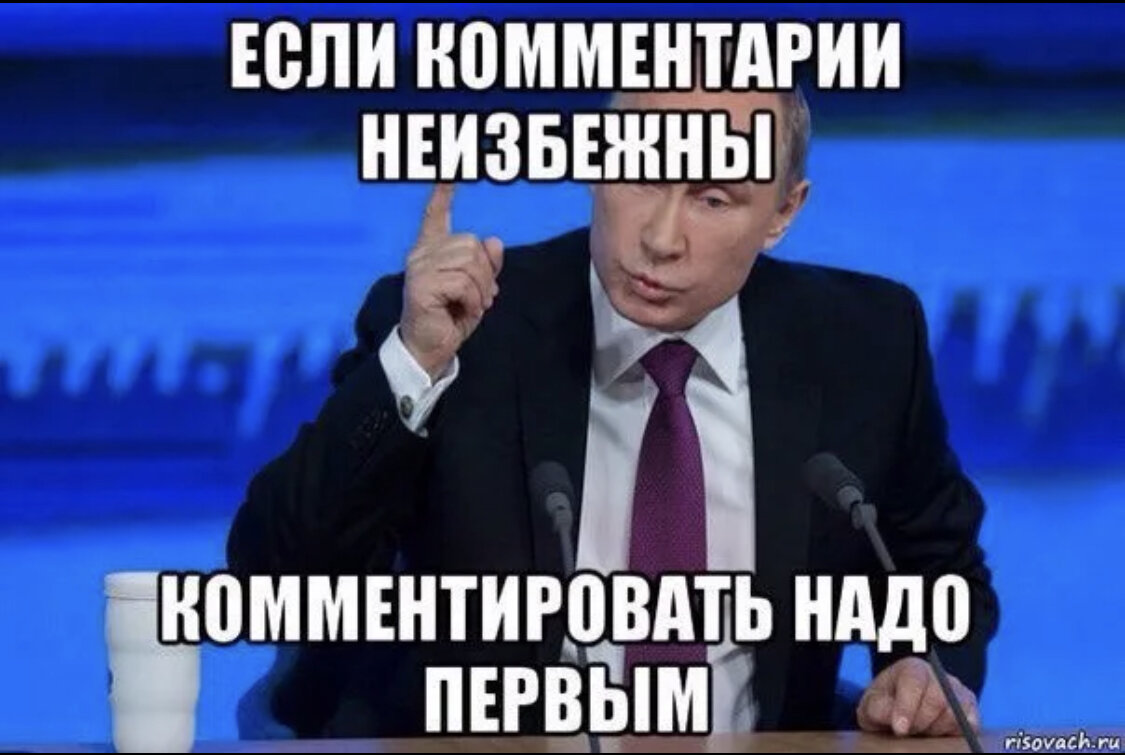 ЕСЛИ КОММЕНТАРИИ НЕИЗБЕЖНЫ

КОММЕНТИРОВАТЬ НАДО ПЕРВЫМ

risovach.ru